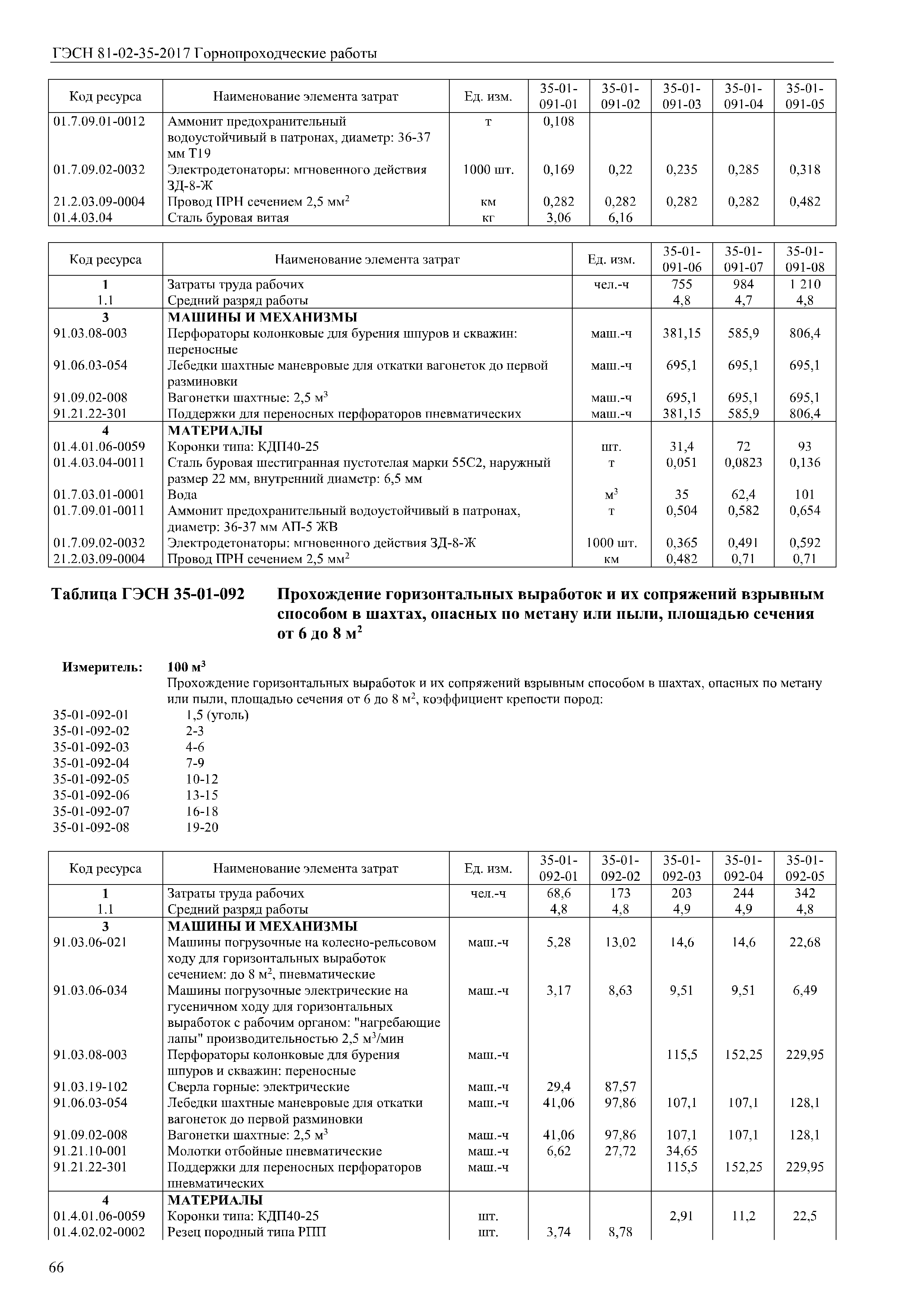 ГЭСН 81-02-35-2017 Горнопроходческие работы

| Код ресурса | Наименование элемента затрат | Ед. изм. | 35-01-091-01 | 35-01-091-02 | 35-01-091-03 | 35-01-091-04 | 35-01-091-05 |
|---|---|---|---|---|---|---|---|
| 01.7.09.01-0012 | Аммонит предохранительный водоустойчивый в патронах, диаметр: 36-37 мм Т19 | т | 0,108 | | | | |
| 01.7.09.02-0032 | Электродетонаторы: мгновенного действия ЗД-8-Ж | 1000 шт. | 0,169 | 0,22 | 0,235 | 0,285 | 0,318 |
| 21.2.03.09-0004 | Провод ПРН сечением 2,5 мм$^2$ | км | 0,282 | 0,282 | 0,282 | 0,282 | 0,482 |
| 01.4.03.04 | Сталь буровая витая | кг | 3,06 | 6,16 | | | |

| Код ресурса | Наименование элемента затрат | Ед. изм. | 35-01-091-06 | 35-01-091-07 | 35-01-091-08 |
|---|---|---|---|---|---|
| 1 | Затраты труда рабочих | чел.-ч | 755 | 984 | 1 210 |
| 1.1 | Средний разряд работы | | 4,8 | 4,7 | 4,8 |
| 3 | МАШИНЫ И МЕХАНИЗМЫ | | | | |
| 91.03.08-003 | Перфораторы колонковые для бурения шпуров и скважин: переносные | маш.-ч | 381,15 | 585,9 | 806,4 |
| 91.06.03-054 | Лебедки шахтные маневровые для откатки вагонеток до первой разминовки | маш.-ч | 695,1 | 695,1 | 695,1 |
| 91.09.02-008 | Вагонетки шахтные: 2,5 м$^3$ | маш.-ч | 695,1 | 695,1 | 695,1 |
| 91.21.22-301 | Поддержки для переносных перфораторов пневматических | маш.-ч | 381,15 | 585,9 | 806,4 |
| 4 | МАТЕРИАЛЫ | | | | |
| 01.4.01.06-0059 | Коронки типа: КДП40-25 | шт. | 31,4 | 72 | 93 |
| 01.4.03.04-0011 | Сталь буровая шестигранная пустотелая марки 55С2, наружный размер 22 мм, внутренний диаметр: 6,5 мм | т | 0,051 | 0,0823 | 0,136 |
| 01.7.03.01-0001 | Вода | м$^3$ | 35 | 62,4 | 101 |
| 01.7.09.01-0011 | Аммонит предохранительный водоустойчивый в патронах, диаметр: 36-37 мм АП-5 ЖВ | т | 0,504 | 0,582 | 0,654 |
| 01.7.09.02-0032 | Электродетонаторы: мгновенного действия ЗД-8-Ж | 1000 шт. | 0,365 | 0,491 | 0,592 |
| 21.2.03.09-0004 | Провод ПРН сечением 2,5 мм$^2$ | км | 0,482 | 0,71 | 0,71 |

Таблица ГЭСН 35-01-092 Прохождение горизонтальных выработок и их сопряжений взрывным способом в шахтах, опасных по метану или пыли, площадью сечения от 6 до 8 м$^2$

Измеритель: 100 м$^3$
Прохождение горизонтальных выработок и их сопряжений взрывным способом в шахтах, опасных по метану или пыли, площадью сечения от 6 до 8 м$^2$, коэффициент крепости пород:
35-01-092-01 1,5 (уголь)
35-01-092-02 2-3
35-01-092-03 4-6
35-01-092-04 7-9
35-01-092-05 10-12
35-01-092-06 13-15
35-01-092-07 16-18
35-01-092-08 19-20

| Код ресурса | Наименование элемента затрат | Ед. изм. | 35-01-092-01 | 35-01-092-02 | 35-01-092-03 | 35-01-092-04 | 35-01-092-05 |
|---|---|---|---|---|---|---|---|
| 1 | Затраты труда рабочих | чел.-ч | 68,6 | 173 | 203 | 244 | 342 |
| 1.1 | Средний разряд работы | | 4,8 | 4,8 | 4,9 | 4,9 | 4,8 |
| 3 | МАШИНЫ И МЕХАНИЗМЫ | | | | | | |
| 91.03.06-021 | Машины погрузочные на колесно-рельсовом ходу для горизонтальных выработок сечением: до 8 м$^2$, пневматические | маш.-ч | 5,28 | 13,02 | 14,6 | 14,6 | 22,68 |
| 91.03.06-034 | Машины погрузочные электрические на гусеничном ходу для горизонтальных выработок с рабочим органом: "нагребающие лапы" производительностью 2,5 м$^3$/мин | маш.-ч | 3,17 | 8,63 | 9,51 | 9,51 | 6,49 |
| 91.03.08-003 | Перфораторы колонковые для бурения шпуров и скважин: переносные | маш.-ч | | | 115,5 | 152,25 | 229,95 |
| 91.03.19-102 | Сверла горные: электрические | маш.-ч | 29,4 | 87,57 | | | |
| 91.06.03-054 | Лебедки шахтные маневровые для откатки вагонеток до первой разминовки | маш.-ч | 41,06 | 97,86 | 107,1 | 107,1 | 128,1 |
| 91.09.02-008 | Вагонетки шахтные: 2,5 м$^3$ | маш.-ч | 41,06 | 97,86 | 107,1 | 107,1 | 128,1 |
| 91.21.10-001 | Молотки отбойные пневматические | маш.-ч | 6,62 | 27,72 | 34,65 | | |
| 91.21.22-301 | Поддержки для переносных перфораторов пневматических | маш.-ч | | | 115,5 | 152,25 | 229,95 |
| 4 | МАТЕРИАЛЫ | | | | | | |
| 01.4.01.06-0059 | Коронки типа: КДП40-25 | шт. | | | 2,91 | 11,2 | 22,5 |
| 01.4.02.02-0002 | Резец породный типа РПП | шт. | 3,74 | 8,78 | | | |

66